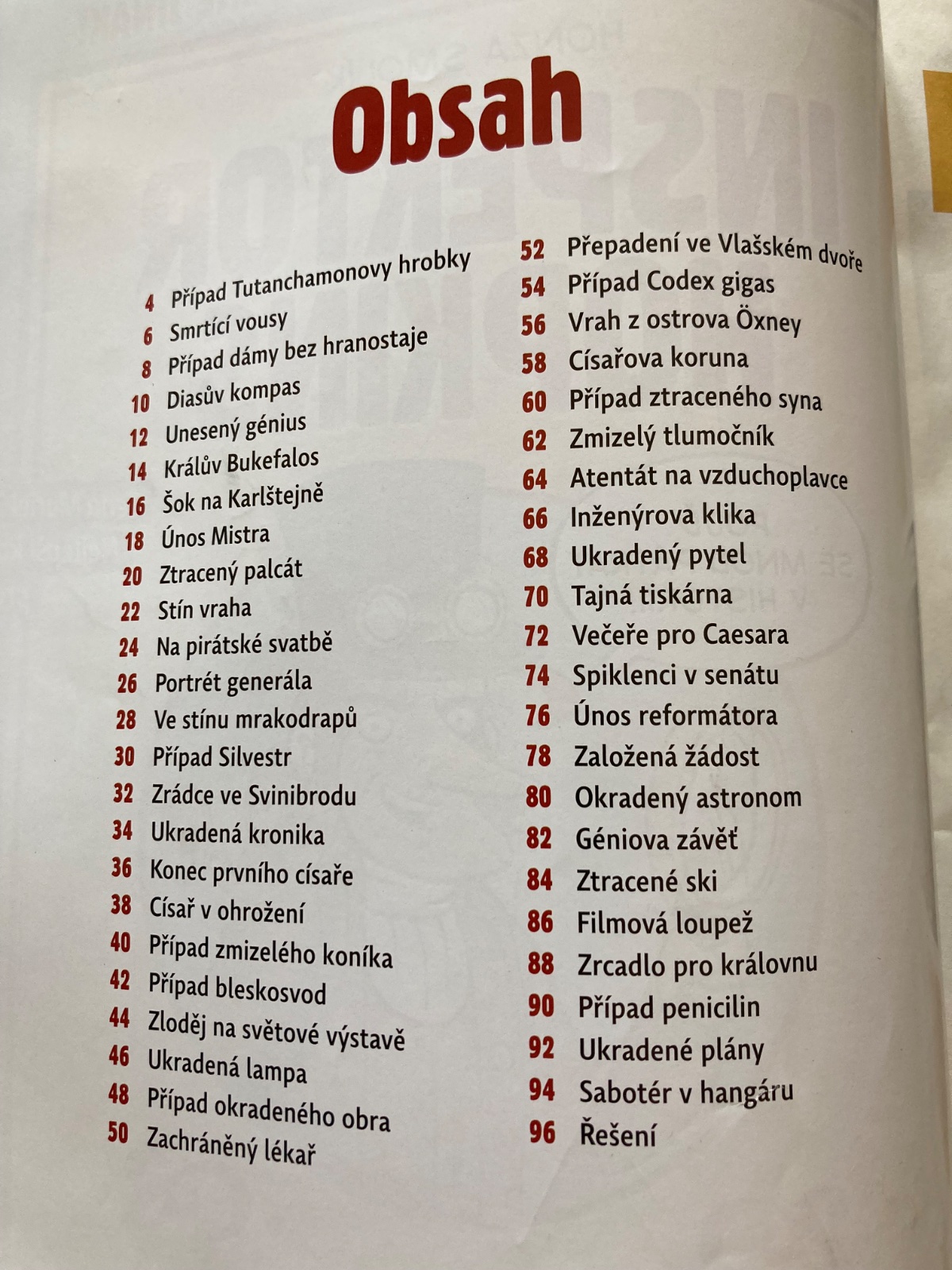 Obsah

4 Případ Tutanchamonovy hrobky
6 Smrtící vousy
8 Případ dámy bez hranostaje
10 Diasův kompas
12 Unesený génius
14 Králův Bukefalos
16 Šok na Karlštejně
18 Únos Mistra
20 Ztracený palcát
22 Stín vraha
24 Na pirátské svatbě
26 Portrét generála
28 Ve stínu mrakodrapů
30 Případ Silvestr
32 Zrádce ve Svinibrodu
34 Ukradená kronika
36 Konec prvního císaře
38 Císař v ohrožení
40 Případ zmizelého koníka
42 Případ bleskosvod
44 Zloděj na světové výstavě
46 Ukradená lampa
48 Případ okradeného obra
50 Zachráněný lékař

52 Přepadení ve Vlašském dvoře
54 Případ Codex gigas
56 Vrah z ostrova Öxney
58 Císařova koruna
60 Případ ztraceného syna
62 Zmizelý tlumočník
64 Atentát na vzduchoplavce
66 Inženýrova klika
68 Ukradený pytel
70 Tajná tiskárna
72 Večeře pro Caesara
74 Spiklenci v senátu
76 Únos reformátora
78 Založená žádost
80 Okradený astronom
82 Géniova závěť
84 Ztracené ski
86 Filmová loupež
88 Zrcadlo pro královnu
90 Případ penicilin
92 Ukradené plány
94 Sabotér v hangáru
96 Řešení